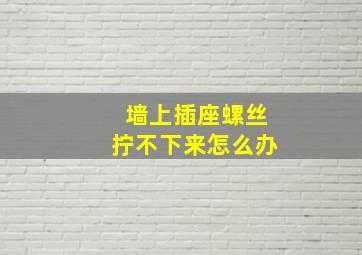 墙上插座螺丝
拧不下来怎么办